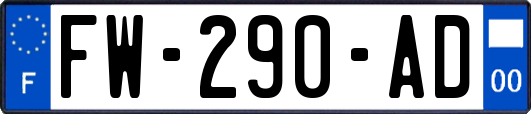 F

FW-290-AD

00